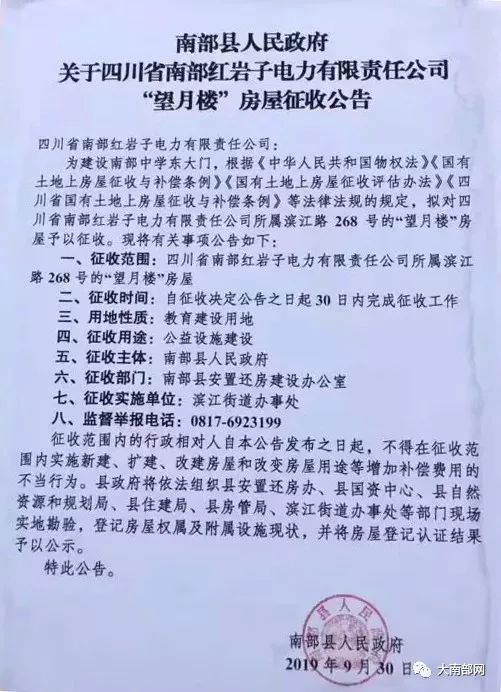 南部县人民政府
关于四川省南部红岩子电力有限责任公司
“望月楼”房屋征收公告

四川省南部红岩子电力有限责任公司：

为建设南部中学东大门，根据《中华人民共和国物权法》《国有土地上房屋征收与补偿条例》《国有土地上房屋征收评估办法》《四川省国有土地上房屋征收与补偿条例》等法律法规的规定，拟对四川省南部红岩子电力有限责任公司所属滨江路268号的“望月楼”房屋予以征收。现将有关事项公告如下：

一、征收范围：四川省南部红岩子电力有限责任公司所属滨江路268号的“望月楼”房屋

二、征收时间：自征收决定公告之日起30日内完成征收工作

三、用地性质：教育建设用地

四、征收用途：公益设施建设

五、征收主体：南部县人民政府

六、征收部门：南部县安置还房建设办公室

七、征收实施单位：滨江街道办事处

八、监督举报电话：0817-6923199

征收范围内的行政相对人自本公告发布之日起，不得在征收范围内实施新建、扩建、改建房屋和改变房屋用途等增加补偿费用的不当行为。县政府将依法组织县安置还房办、县国资中心、县自然资源和规划局、县住建局、县房管局、滨江街道办事处等部门现场实地勘验，登记房屋权属及附属设施现状，并将房屋登记认证结果予以公示。

特此公告。

南部县人民政府
2019年9月30日

大南部网